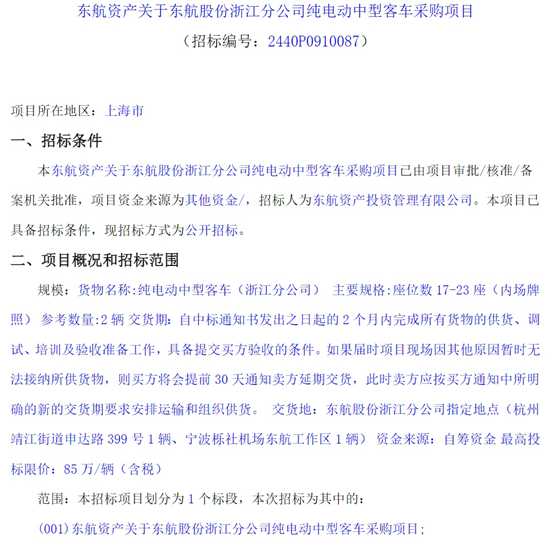 东航资产关于东航股份浙江分公司纯电动中型客车采购项目
（招标编号：2440P0910087）

项目所在地区：上海市

一、招标条件

本东航资产关于东航股份浙江分公司纯电动中型客车采购项目已由项目审批/核准/备案机关批准，项目资金来源为其他资金/，招标人为东航资产投资管理有限公司。本项目已具备招标条件，现招标方式为公开招标。

二、项目概况和招标范围

规模：货物名称:纯电动中型客车（浙江分公司） 主要规格:座位数 17-23 座（内场牌照） 参考数量:2 辆 交货期：自中标通知书发出之日起的 2 个月内完成所有货物的供货、调试、培训及验收准备工作，具备提交买方验收的条件。如果届时项目现场因其他原因暂时无法接纳所供货物，则买方将会提前 30 天通知卖方延期交货，此时卖方应按买方通知中所明确的新的交货期要求安排运输和组织供货。 交货地：东航股份浙江分公司指定地点（杭州靖江街道申达路 399 号 1 辆、宁波栎社机场东航工作区 1 辆） 资金来源：自筹资金 最高投标限价：85 万/辆（含税）

范围：本招标项目划分为 1 个标段，本次招标为其中的：

(001)东航资产关于东航股份浙江分公司纯电动中型客车采购项目；